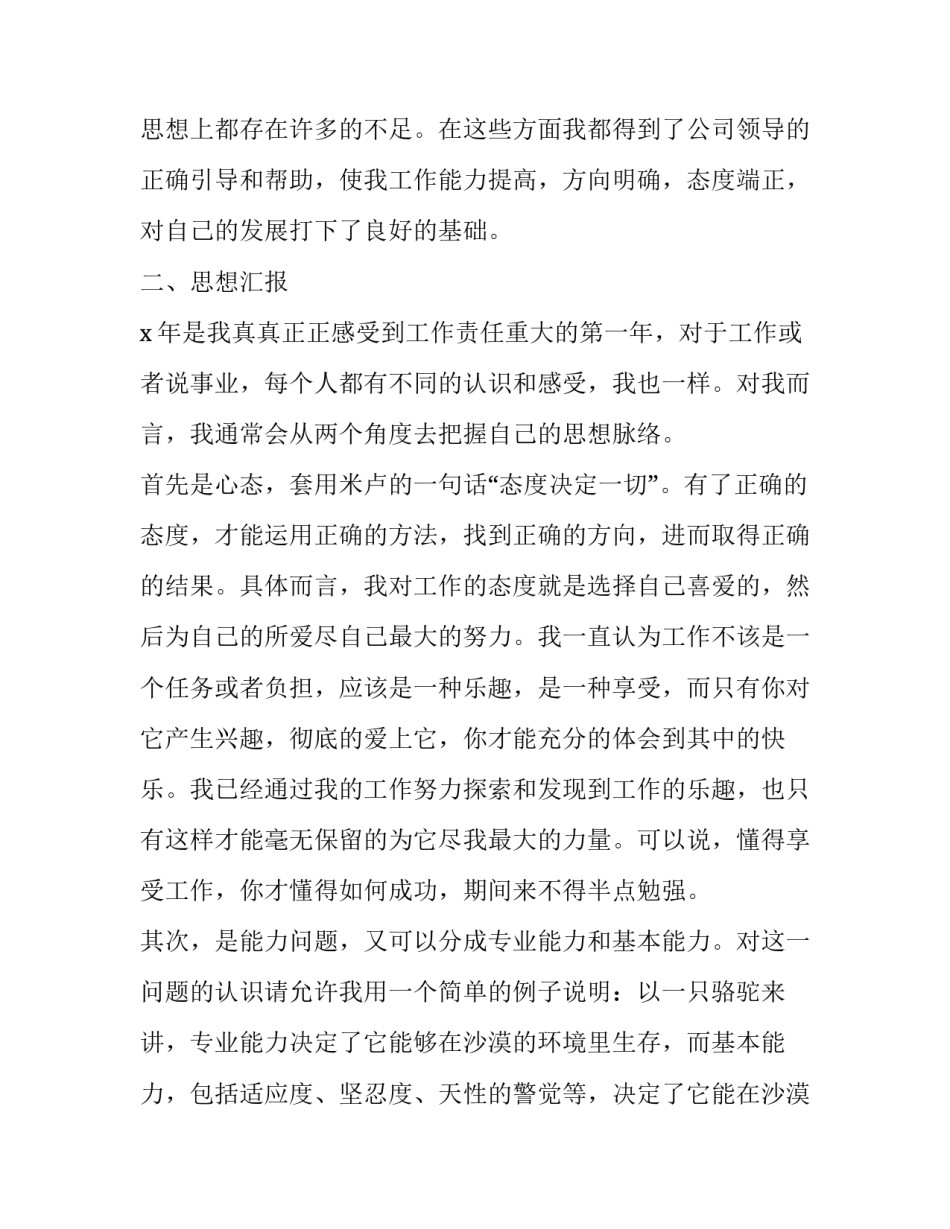 思想上都存在许多的不足。在这些方面我都得到了公司领导的正确引导和帮助，使我工作能力提高，方向明确，态度端正，对自己的发展打下了良好的基础。

二、思想汇报

x 年是我真真正正感受到工作责任重大的第一年，对于工作或者说事业，每个人都有不同的认识和感受，我也一样。对我而言，我通常会从两个角度去把握自己的思想脉络。

首先是心态，套用米卢的一句话“态度决定一切”。有了正确的态度，才能运用正确的方法，找到正确的方向，进而取得正确的结果。具体而言，我对工作的态度就是选择自己喜爱的，然后为自己的所爱尽自己最大的努力。我一直认为工作不该是一个任务或者负担，应该是一种乐趣，是一种享受，而只有你对它产生兴趣，彻底的爱上它，你才能充分的体会到其中的快乐。我已经通过我的工作努力探索和发现到工作的乐趣，也只有这样才能毫无保留的为它尽我最大的力量。可以说，懂得享受工作，你才懂得如何成功，期间来不得半点勉强。

其次，是能力问题，又可以分成专业能力和基本能力。对这一问题的认识请允许我用一个简单的例子说明：以一只骆驼来讲，专业能力决定了它能够在沙漠的环境里生存，而基本能力，包括适应度、坚忍度、天性的警觉等，决定了它能在沙漠